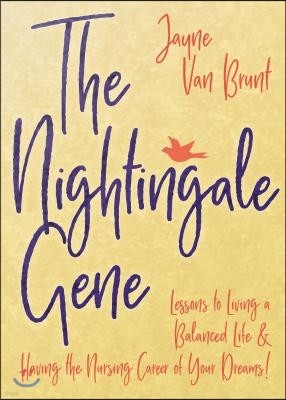 The Nightingale Gene

Jayne Van Brunt

Lessons to Living a Balanced Life & Having the Nursing Career of Your Dreams!